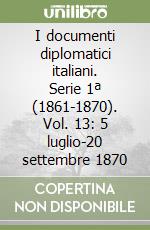 unilibro

I documenti diplomatici italiani. Serie 1ª (1861-1870). Vol. 13: 5 luglio-20 settembre 1870

COPERTINA NON DISPONIBILE